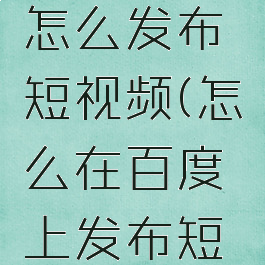 怎么发布短视频(怎么在百度上发布短